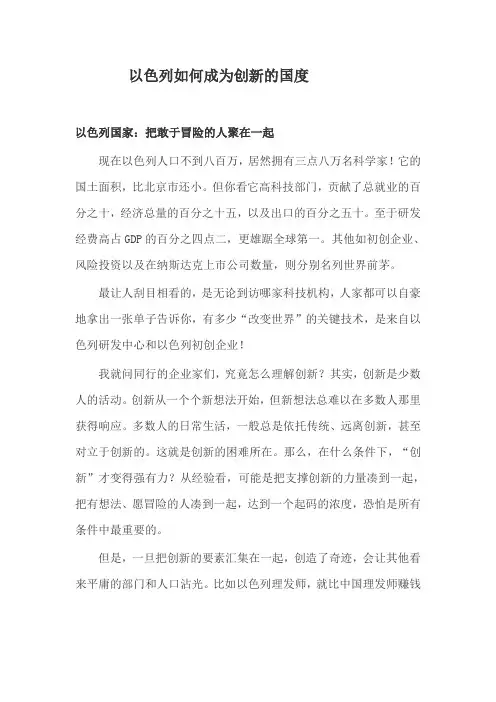 以色列如何成为创新的国度

以色列国家：把敢于冒险的人聚在一起

现在以色列人口不到八百万，居然拥有三点八万名科学家！它的国土面积，比北京市还小。但你看它高科技部门，贡献了总就业的百分之十，经济总量的百分之十五，以及出口的百分之五十。至于研发经费高占GDP的百分之四点二，更雄踞全球第一。其他如初创企业、风险投资以及在纳斯达克上市公司数量，则分别名列世界前茅。

最让人刮目相看的，是无论到访哪家科技机构，人家都可以自豪地拿出一张单子告诉你，有多少“改变世界”的关键技术，是来自以色列研发中心和以色列初创企业！

我就问同行的企业家们，究竟怎么理解创新？其实，创新是少数人的活动。创新从一个个新想法开始，但新想法总难以在多数人那里获得响应。多数人的日常生活，一般总是依托传统、远离创新，甚至对立于创新的。这就是创新的困难所在。那么，在什么条件下，“创新”才变得强有力？从经验看，可能是把支撑创新的力量凑到一起，把有想法、愿冒险的人凑到一起，达到一个起码的浓度，恐怕是所有条件中最重要的。

但是，一旦把创新的要素汇集在一起，创造了奇迹，会让其他看来平庸的部门和人口沾光。比如以色列理发师，就比中国理发师赚钱